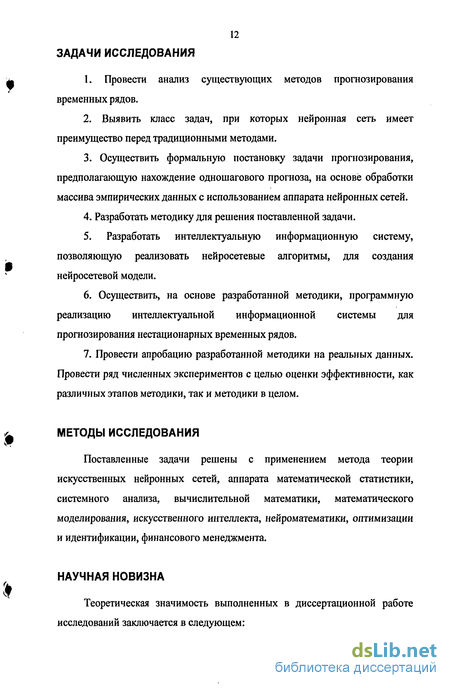 12

ЗАДАЧИ ИССЛЕДОВАНИЯ

1. Провести анализ существующих методов прогнозирования временных рядов.

2. Выявить класс задач, при которых нейронная сеть имеет преимущество перед традиционными методами.

3. Осуществить формальную постановку задачи прогнозирования, предполагающую нахождение одношагового прогноза, на основе обработки массива эмпирических данных с использованием аппарата нейронных сетей.

4. Разработать методику для решения поставленной задачи.

5. Разработать интеллектуальную информационную систему, позволяющую реализовать нейросетевые алгоритмы, для создания нейросетевой модели.

6. Осуществить, на основе разработанной методики, программную реализацию интеллектуальной информационной системы для прогнозирования нестационарных временных рядов.

7. Провести апробацию разработанной методики на реальных данных. Провести ряд численных экспериментов с целью оценки эффективности, как различных этапов методики, так и методики в целом.

МЕТОДЫ ИССЛЕДОВАНИЯ

Поставленные задачи решены с применением метода теории искусственных нейронных сетей, аппарата математической статистики, системного анализа, вычислительной математики, математического моделирования, искусственного интеллекта, нейроматематики, оптимизации и идентификации, финансового менеджмента.

НАУЧНАЯ НОВИЗНА

Теоретическая значимость выполненных в диссертационной работе исследований заключается в следующем:

dsLib.net
библиотека диссертаций